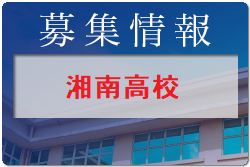 募集情報

湘南高校